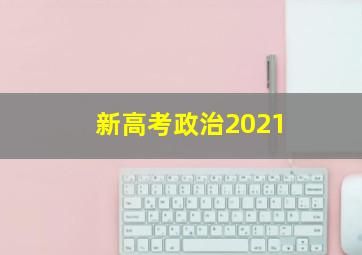 新高考政治2021